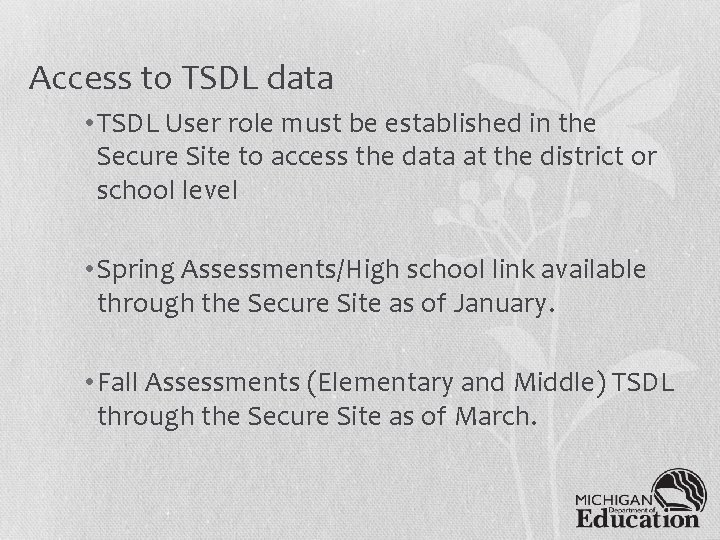 Access to TSDL data

• TSDL User role must be established in the Secure Site to access the data at the district or school level

• Spring Assessments/High school link available through the Secure Site as of January.

• Fall Assessments (Elementary and Middle) TSDL through the Secure Site as of March.

MICHIGAN Department of Education